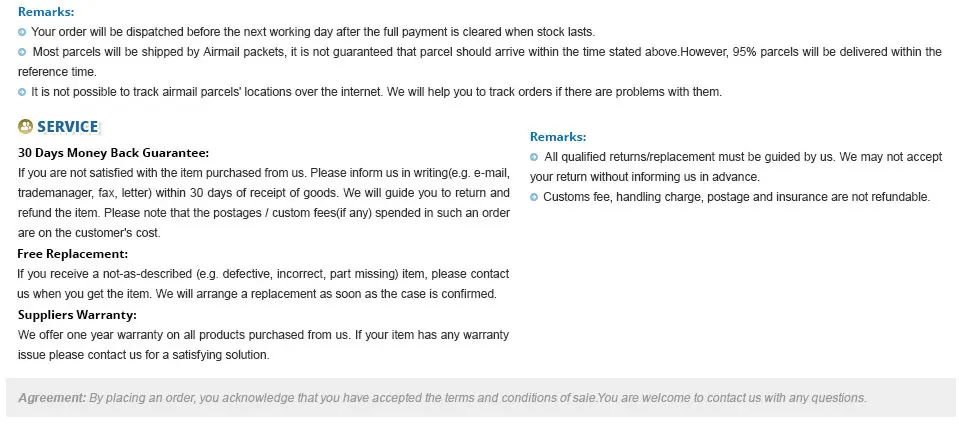 Remarks:

• Your order will be dispatched before the next working day after the full payment is cleared when stock lasts.
• Most parcels will be shipped by Airmail packets, it is not guaranteed that parcel should arrive within the time stated above.However, 95% parcels will be delivered within the reference time.
• It is not possible to track airmail parcels' locations over the internet. We will help you to track orders if there are problems with them.

SERVICE

30 Days Money Back Guarantee:
If you are not satisfied with the item purchased from us. Please inform us in writing(e.g. e-mail, trademanager, fax, letter) within 30 days of receipt of goods. We will guide you to return and refund the item. Please note that the postages / custom fees(if any) spended in such an order are on the customer's cost.

Free Replacement:
If you receive a not-as-described (e.g. defective, incorrect, part missing) item, please contact us when you get the item. We will arrange a replacement as soon as the case is confirmed.

Suppliers Warranty:
We offer one year warranty on all products purchased from us. If your item has any warranty issue please contact us for a satisfying solution.

Remarks:

• All qualified returns/replacement must be guided by us. We may not accept your return without informing us in advance.
• Customs fee, handling charge, postage and insurance are not refundable.

Agreement: By placing an order, you acknowledge that you have accepted the terms and conditions of sale.You are welcome to contact us with any questions.